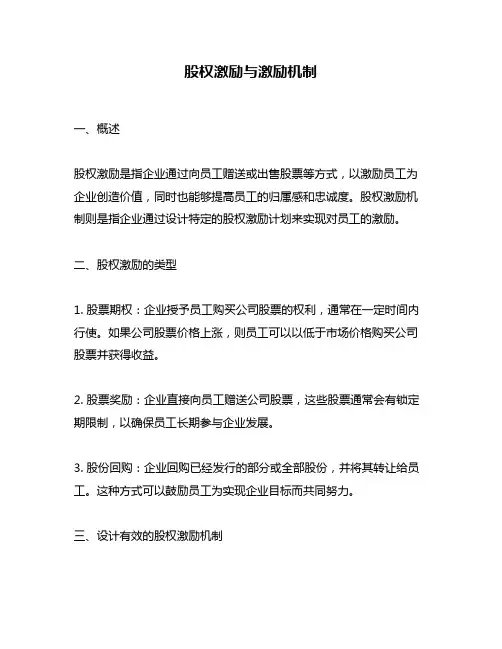 股权激励与激励机制

一、概述

股权激励是指企业通过向员工赠送或出售股票等方式，以激励员工为企业创造价值，同时也能够提高员工的归属感和忠诚度。股权激励机制则是指企业通过设计特定的股权激励计划来实现对员工的激励。

二、股权激励的类型

1. 股票期权：企业授予员工购买公司股票的权利，通常在一定时间内行使。如果公司股票价格上涨，则员工可以以低于市场价格购买公司股票并获得收益。

2. 股票奖励：企业直接向员工赠送公司股票，这些股票通常会有锁定期限制，以确保员工长期参与企业发展。

3. 股份回购：企业回购已经发行的部分或全部股份，并将其转让给员工。这种方式可以鼓励员工为实现企业目标而共同努力。

三、设计有效的股权激励机制